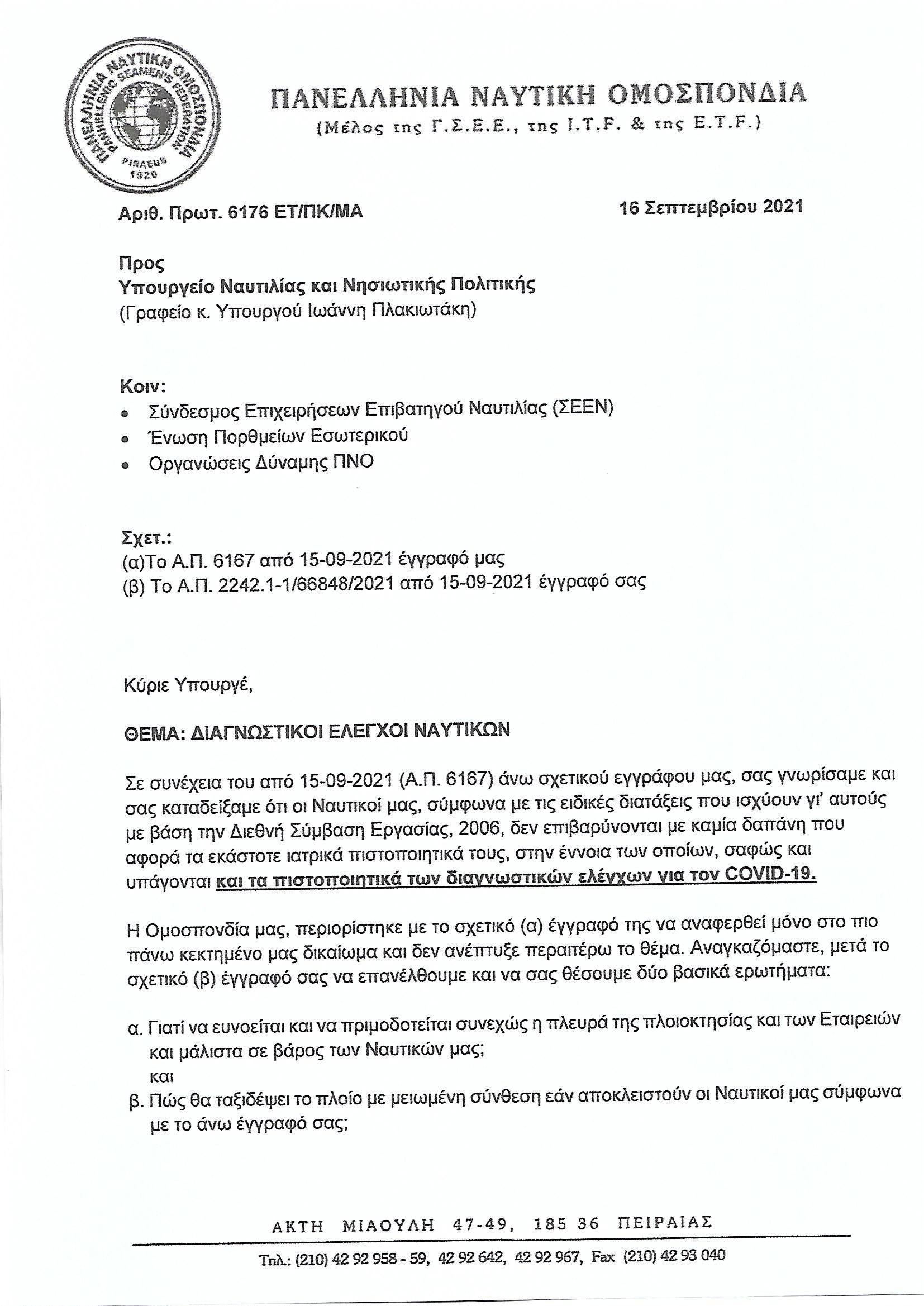 ΠΑΝΕΛΛΗΝΙΑ ΝΑΥΤΙΚΗ ΟΜΟΣΠΟΝΔΙΑ
PANHELLENIC SEAMEN'S FEDERATION
PIRAEUS 1920

ΠΑΝΕΛΛΗΝΙΑ ΝΑΥΤΙΚΗ ΟΜΟΣΠΟΝΔΙΑ
(Μέλος της Γ.Σ.Ε.Ε., της I.T.F. & της E.T.F.)

Αριθ. Πρωτ. 6176 ΕΤ/ΠΚ/ΜΑ

16 Σεπτεμβρίου 2021

Προς
Υπουργείο Ναυτιλίας και Νησιωτικής Πολιτικής
(Γραφείο κ. Υπουργού Ιωάννη Πλακιωτάκη)

Κοιν:
• Σύνδεσμος Επιχειρήσεων Επιβατηγού Ναυτιλίας (ΣΕΕΝ)
• Ένωση Πορθμείων Εσωτερικού
• Οργανώσεις Δύναμης ΠΝΟ

Σχετ.:
(α)Το Α.Π. 6167 από 15-09-2021 έγγραφό μας
(β) Το Α.Π. 2242.1-1/66848/2021 από 15-09-2021 έγγραφό σας

Κύριε Υπουργέ,

ΘΕΜΑ: ΔΙΑΓΝΩΣΤΙΚΟΙ ΕΛΕΓΧΟΙ ΝΑΥΤΙΚΩΝ

Σε συνέχεια του από 15-09-2021 (Α.Π. 6167) άνω σχετικού εγγράφου μας, σας γνωρίσαμε και σας καταδείξαμε ότι οι Ναυτικοί μας, σύμφωνα με τις ειδικές διατάξεις που ισχύουν γι' αυτούς με βάση την Διεθνή Σύμβαση Εργασίας, 2006, δεν επιβαρύνονται με καμία δαπάνη που αφορά τα εκάστοτε ιατρικά πιστοποιητικά τους, στην έννοια των οποίων, σαφώς και υπάγονται και τα πιστοποιητικά των διαγνωστικών ελέγχων για τον COVID-19.

Η Ομοσπονδία μας, περιορίστηκε με το σχετικό (α) έγγραφό της να αναφερθεί μόνο στο πιο πάνω κεκτημένο μας δικαίωμα και δεν ανέπτυξε περαιτέρω το θέμα. Αναγκαζόμαστε, μετά το σχετικό (β) έγγραφό σας να επανέλθουμε και να σας θέσουμε δύο βασικά ερωτήματα:

α. Γιατί να ευνοείται και να πριμοδοτείται συνεχώς η πλευρά της πλοιοκτησίας και των Εταιρειών και μάλιστα σε βάρος των Ναυτικών μας;
και
β. Πώς θα ταξιδέψει το πλοίο με μειωμένη σύνθεση εάν αποκλειστούν οι Ναυτικοί μας σύμφωνα με το άνω έγγραφό σας;

ΑΚΤΗ ΜΙΑΟΥΛΗ 47-49, 185 36 ΠΕΙΡΑΙΑΣ
Τηλ.: (210) 42 92 958 - 59, 42 92 642, 42 92 967, Fax (210) 42 93 040